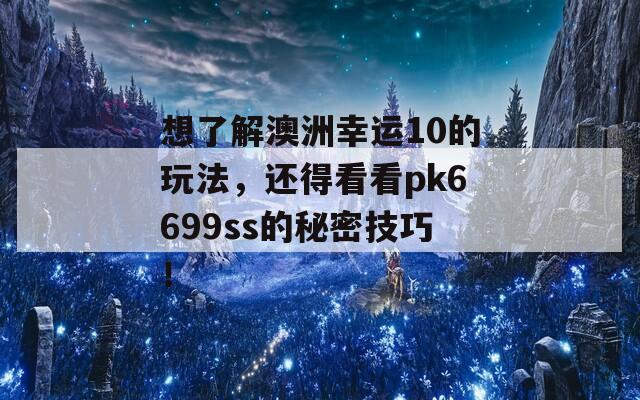 想了解澳洲幸运10的玩法，还得看看pk6699ss的秘密技巧！